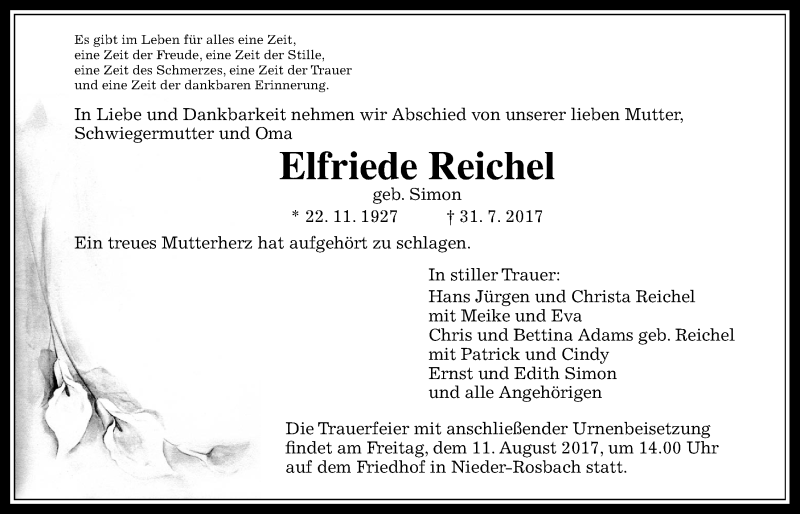 Es gibt im Leben für alles eine Zeit,
eine Zeit der Freude, eine Zeit der Stille,
eine Zeit des Schmerzes, eine Zeit der Trauer
und eine Zeit der dankbaren Erinnerung.

In Liebe und Dankbarkeit nehmen wir Abschied von unserer lieben Mutter, Schwiegermutter und Oma

Elfriede Reichel
geb. Simon
* 22. 11. 1927 † 31. 7. 2017

Ein treues Mutterherz hat aufgehört zu schlagen.

In stiller Trauer:
Hans Jürgen und Christa Reichel
mit Meike und Eva
Chris und Bettina Adams geb. Reichel
mit Patrick und Cindy
Ernst und Edith Simon
und alle Angehörigen

Die Trauerfeier mit anschließender Urnenbeisetzung findet am Freitag, dem 11. August 2017, um 14.00 Uhr auf dem Friedhof in Nieder-Rosbach statt.